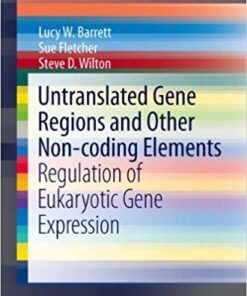 Lucy W. Barrett
Sue Fletcher
Steve D. Wilton

Untranslated Gene Regions and Other Non-coding Elements

Regulation of Eukaryotic Gene Expression